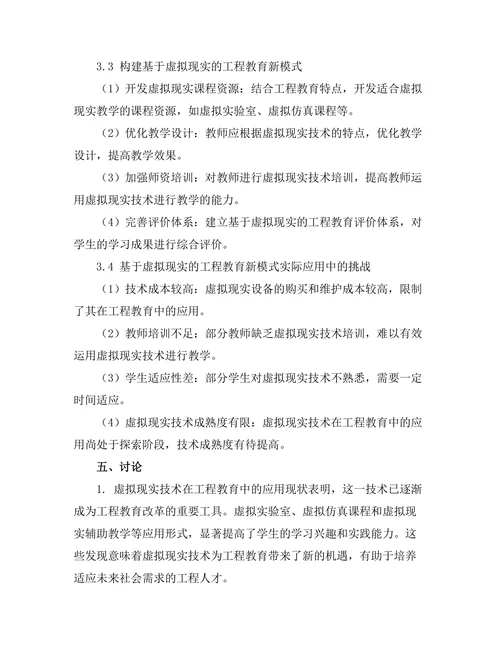 3.3 构建基于虚拟现实的工程教育新模式

（1）开发虚拟现实课程资源：结合工程教育特点，开发适合虚拟现实教学的课程资源，如虚拟实验室、虚拟仿真课程等。

（2）优化教学设计：教师应根据虚拟现实技术的特点，优化教学设计，提高教学效果。

（3）加强师资培训：对教师进行虚拟现实技术培训，提高教师运用虚拟现实技术进行教学的能力。

（4）完善评价体系：建立基于虚拟现实的工程教育评价体系，对学生的学习成果进行综合评价。

3.4 基于虚拟现实的工程教育新模式实际应用中的挑战

（1）技术成本较高：虚拟现实设备的购买和维护成本较高，限制了其在工程教育中的应用。

（2）教师培训不足：部分教师缺乏虚拟现实技术培训，难以有效运用虚拟现实技术进行教学。

（3）学生适应性差：部分学生对虚拟现实技术不熟悉，需要一定时间适应。

（4）虚拟现实技术成熟度有限：虚拟现实技术在工程教育中的应用尚处于探索阶段，技术成熟度有待提高。

五、讨论

1. 虚拟现实技术在工程教育中的应用现状表明，这一技术已逐渐成为工程教育改革的重要工具。虚拟实验室、虚拟仿真课程和虚拟现实辅助教学等应用形式，显著提高了学生的学习兴趣和实践能力。这些发现意味着虚拟现实技术为工程教育带来了新的机遇，有助于培养适应未来社会需求的工程人才。